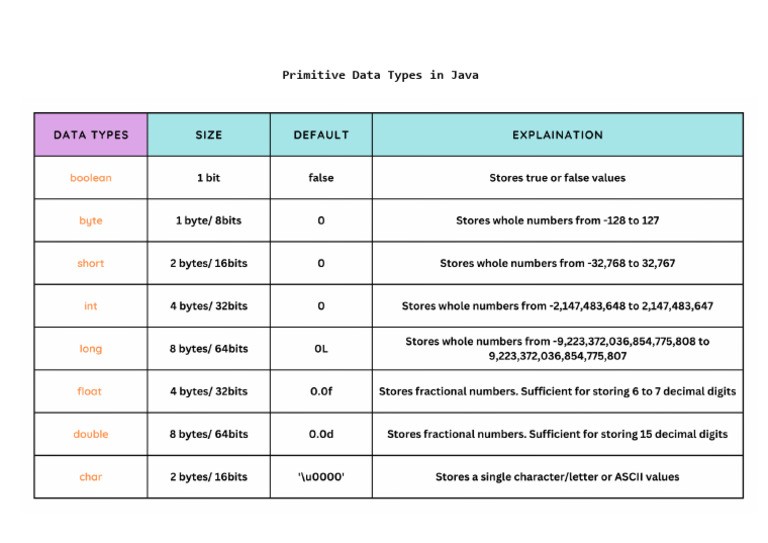 Primitive Data Types in Java

| DATA TYPES | SIZE | DEFAULT | EXPLAINATION |
|---|---|---|---|
| boolean | 1 bit | false | Stores true or false values |
| byte | 1 byte/ 8bits | 0 | Stores whole numbers from -128 to 127 |
| short | 2 bytes/ 16bits | 0 | Stores whole numbers from -32,768 to 32,767 |
| int | 4 bytes/ 32bits | 0 | Stores whole numbers from -2,147,483,648 to 2,147,483,647 |
| long | 8 bytes/ 64bits | 0L | Stores whole numbers from -9,223,372,036,854,775,808 to 9,223,372,036,854,775,807 |
| float | 4 bytes/ 32bits | 0.0f | Stores fractional numbers. Sufficient for storing 6 to 7 decimal digits |
| double | 8 bytes/ 64bits | 0.0d | Stores fractional numbers. Sufficient for storing 15 decimal digits |
| char | 2 bytes/ 16bits | '\u0000' | Stores a single character/letter or ASCII values |